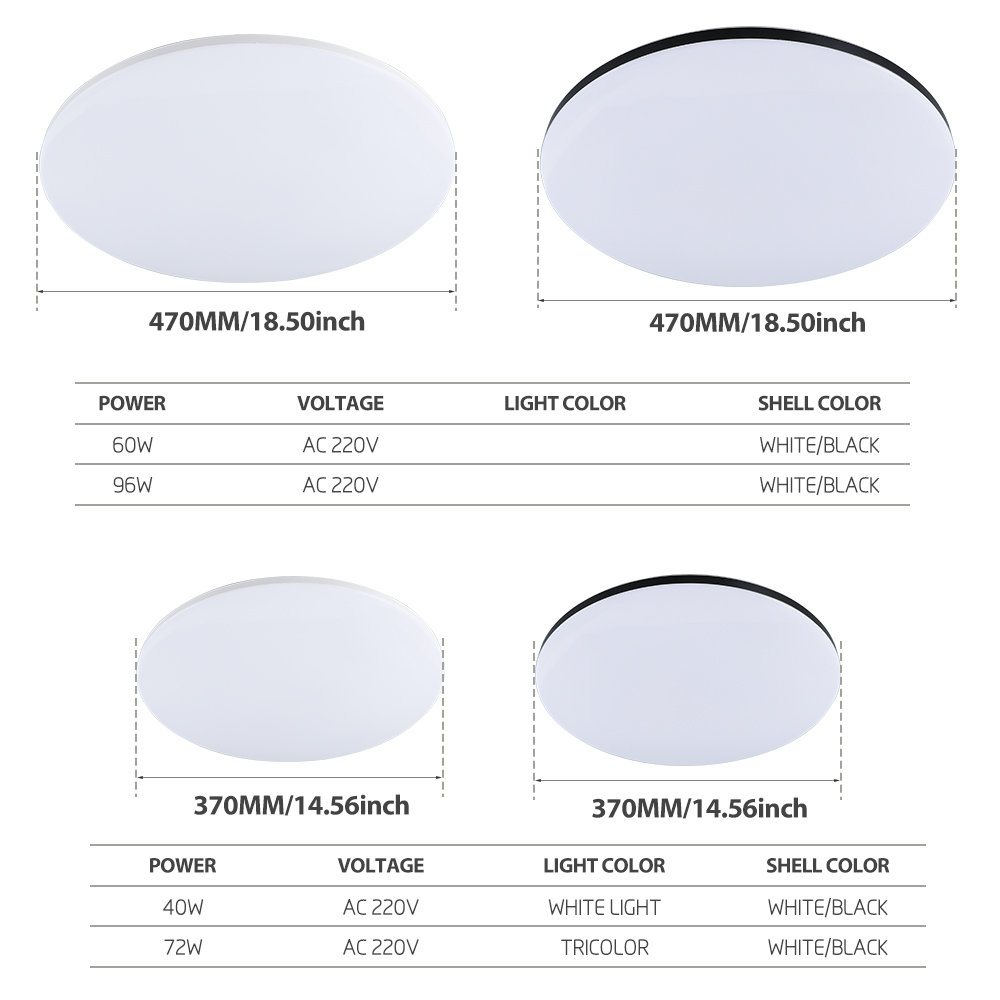 470MM/18.50inch

470MM/18.50inch

| POWER | VOLTAGE | LIGHT COLOR | SHELL COLOR |
|---|---|---|---|
| 60W | AC 220V | | WHITE/BLACK |
| 96W | AC 220V | | WHITE/BLACK |

370MM/14.56inch

370MM/14.56inch

| POWER | VOLTAGE | LIGHT COLOR | SHELL COLOR |
|---|---|---|---|
| 40W | AC 220V | WHITE LIGHT | WHITE/BLACK |
| 72W | AC 220V | TRICOLOR | WHITE/BLACK |